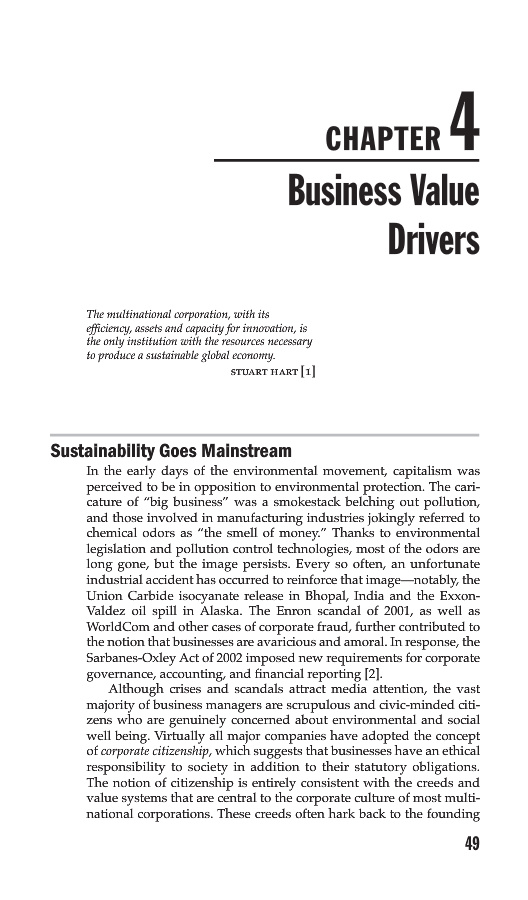 CHAPTER 4

Business Value Drivers

The multinational corporation, with its efficiency, assets and capacity for innovation, is the only institution with the resources necessary to produce a sustainable global economy.

STUART HART [1]

Sustainability Goes Mainstream

In the early days of the environmental movement, capitalism was perceived to be in opposition to environmental protection. The caricature of "big business" was a smokestack belching out pollution, and those involved in manufacturing industries jokingly referred to chemical odors as "the smell of money." Thanks to environmental legislation and pollution control technologies, most of the odors are long gone, but the image persists. Every so often, an unfortunate industrial accident has occurred to reinforce that image—notably, the Union Carbide isocyanate release in Bhopal, India and the Exxon-Valdez oil spill in Alaska. The Enron scandal of 2001, as well as WorldCom and other cases of corporate fraud, further contributed to the notion that businesses are avaricious and amoral. In response, the Sarbanes-Oxley Act of 2002 imposed new requirements for corporate governance, accounting, and financial reporting [2].

Although crises and scandals attract media attention, the vast majority of business managers are scrupulous and civic-minded citizens who are genuinely concerned about environmental and social well being. Virtually all major companies have adopted the concept of corporate citizenship, which suggests that businesses have an ethical responsibility to society in addition to their statutory obligations. The notion of citizenship is entirely consistent with the creeds and value systems that are central to the corporate culture of most multinational corporations. These creeds often hark back to the founding

49